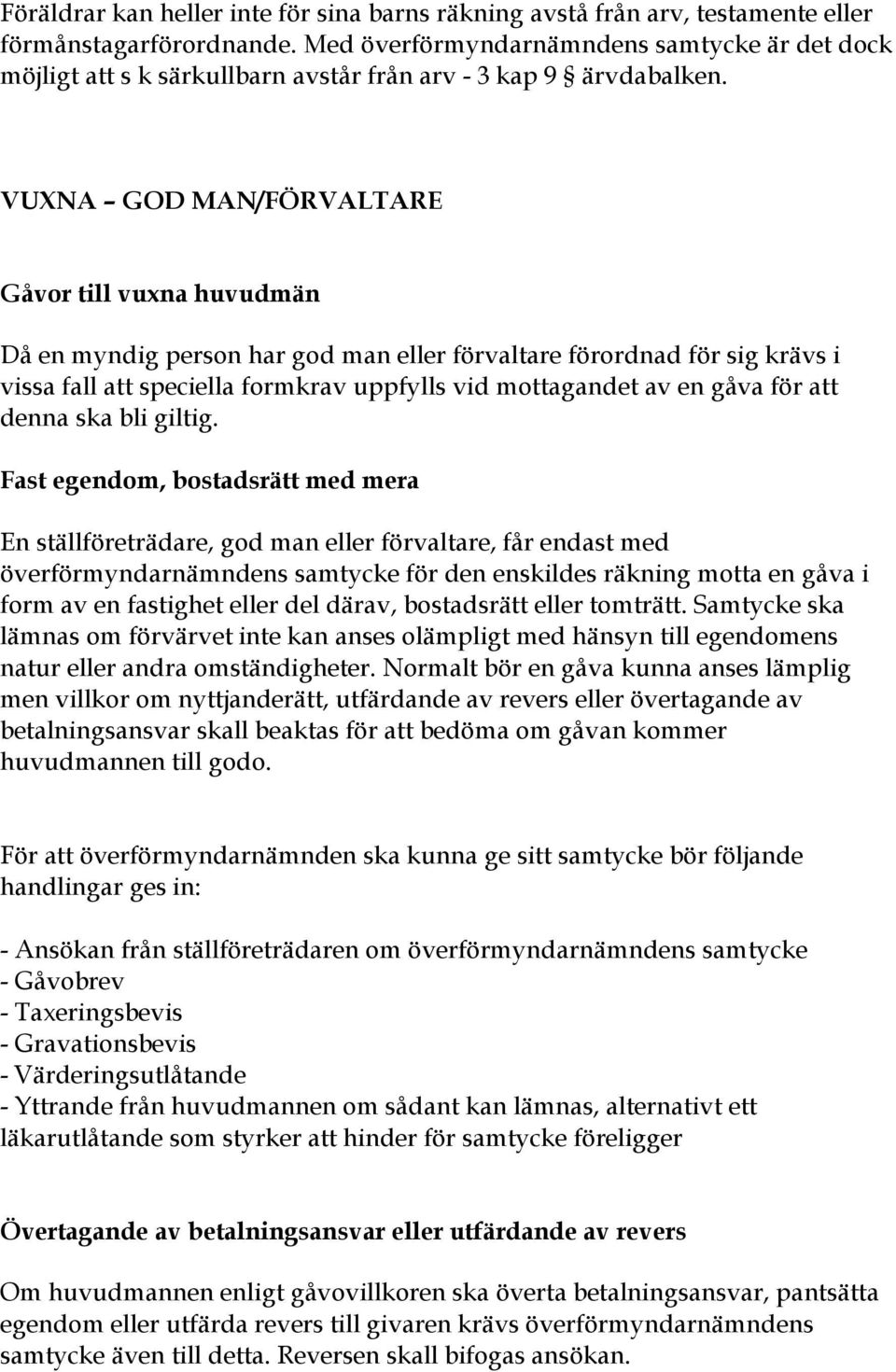 Föräldrar kan heller inte för sina barns räkning avstå från arv, testamente eller förmånstagarförordnande. Med överförmyndarnämndens samtycke är det dock möjligt att s k särkullbarn avstår från arv - 3 kap 9 § ärvdabalken.

VUXNA – GOD MAN/FÖRVALTARE

Gåvor till vuxna huvudmän

Då en myndig person har god man eller förvaltare förordnad för sig krävs i vissa fall att speciella formkrav uppfylls vid mottagandet av en gåva för att denna ska bli giltig.

Fast egendom, bostadsrätt med mera

En ställföreträdare, god man eller förvaltare, får endast med överförmyndarnämndens samtycke för den enskildes räkning motta en gåva i form av en fastighet eller del därav, bostadsrätt eller tomträtt. Samtycke ska lämnas om förvärvet inte kan anses olämpligt med hänsyn till egendomens natur eller andra omständigheter. Normalt bör en gåva kunna anses lämplig men villkor om nyttjanderätt, utfärdande av revers eller övertagande av betalningsansvar skall beaktas för att bedöma om gåvan kommer huvudmannen till godo.

För att överförmyndarnämnden ska kunna ge sitt samtycke bör följande handlingar ges in:

- Ansökan från ställföreträdaren om överförmyndarnämndens samtycke
- Gåvobrev
- Taxeringsbevis
- Gravationsbevis
- Värderingsutlåtande
- Yttrande från huvudmannen om sådant kan lämnas, alternativt ett läkarutlåtande som styrker att hinder för samtycke föreligger

Övertagande av betalningsansvar eller utfärdande av revers

Om huvudmannen enligt gåvovillkoren ska överta betalningsansvar, pantsätta egendom eller utfärda revers till givaren krävs överförmyndarnämndens samtycke även till detta. Reversen skall bifogas ansökan.